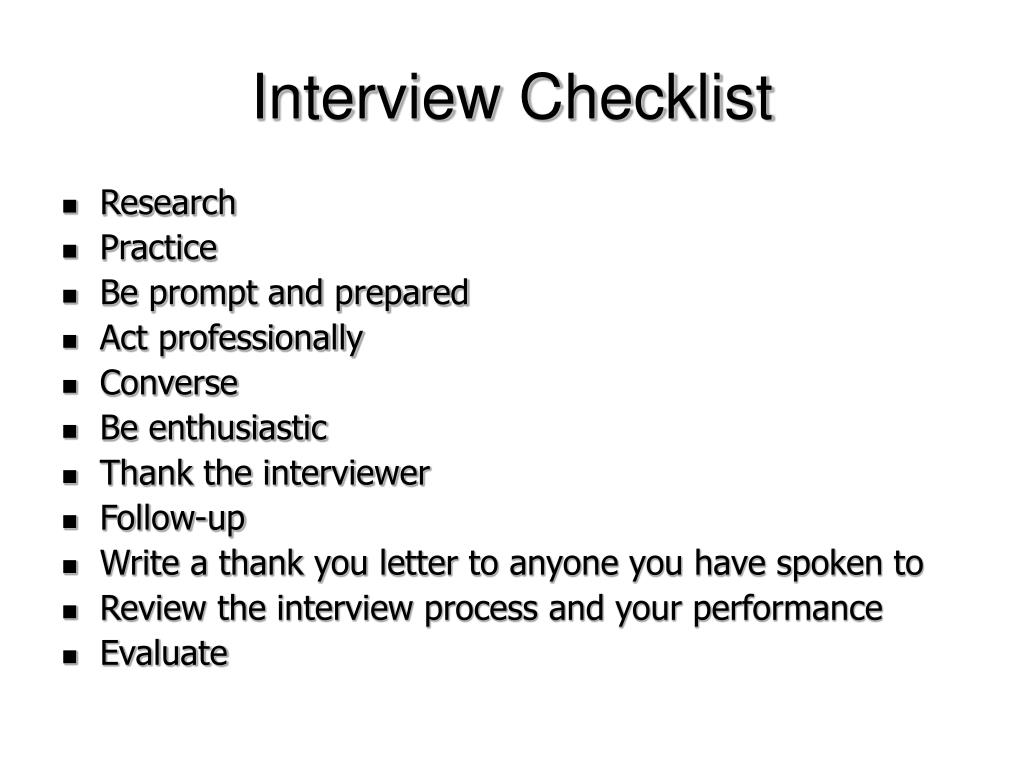 Interview Checklist

- Research
- Practice
- Be prompt and prepared
- Act professionally
- Converse
- Be enthusiastic
- Thank the interviewer
- Follow-up
- Write a thank you letter to anyone you have spoken to
- Review the interview process and your performance
- Evaluate